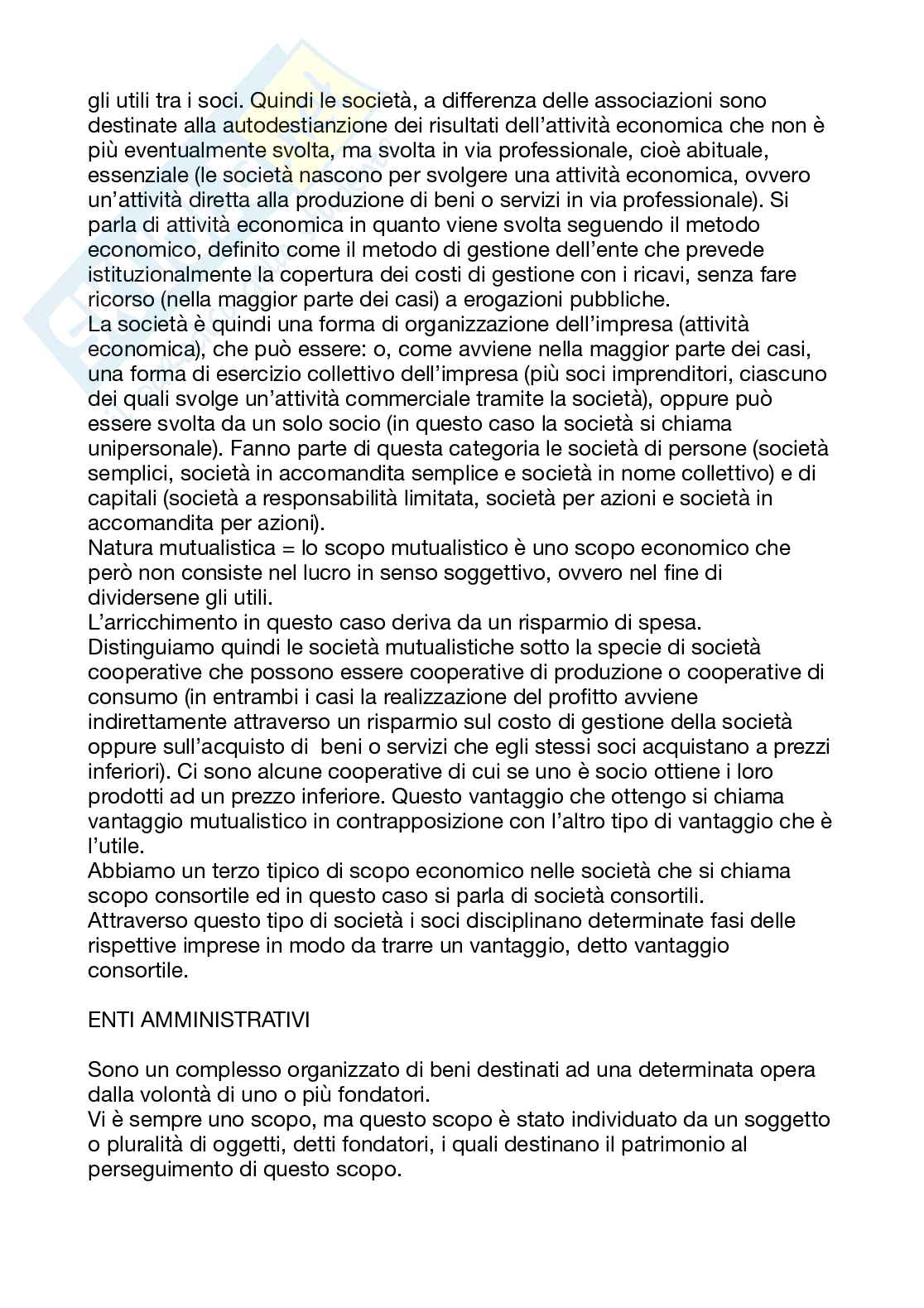 gli utili tra i soci. Quindi le società, a differenza delle associazioni sono destinate alla autodestianzione dei risultati dell'attività economica che non è più eventualmente svolta, ma svolta in via professionale, cioè abituale, essenziale (le società nascono per svolgere una attività economica, ovvero un'attività diretta alla produzione di beni o servizi in via professionale). Si parla di attività economica in quanto viene svolta seguendo il metodo economico, definito come il metodo di gestione dell'ente che prevede istituzionalmente la copertura dei costi di gestione con i ricavi, senza fare ricorso (nella maggior parte dei casi) a erogazioni pubbliche.
La società è quindi una forma di organizzazione dell'impresa (attività economica), che può essere: o, come avviene nella maggior parte dei casi, una forma di esercizio collettivo dell'impresa (più soci imprenditori, ciascuno dei quali svolge un'attività commerciale tramite la società), oppure può essere svolta da un solo socio (in questo caso la società si chiama unipersonale). Fanno parte di questa categoria le società di persone (società semplici, società in accomandita semplice e società in nome collettivo) e di capitali (società a responsabilità limitata, società per azioni e società in accomandita per azioni).
Natura mutualistica = lo scopo mutualistico è uno scopo economico che però non consiste nel lucro in senso soggettivo, ovvero nel fine di dividersene gli utili.
L'arricchimento in questo caso deriva da un risparmio di spesa.
Distinguiamo quindi le società mutualistiche sotto la specie di società cooperative che possono essere cooperative di produzione o cooperative di consumo (in entrambi i casi la realizzazione del profitto avviene indirettamente attraverso un risparmio sul costo di gestione della società oppure sull'acquisto di beni o servizi che egli stessi soci acquistano a prezzi inferiori). Ci sono alcune cooperative di cui se uno è socio ottiene i loro prodotti ad un prezzo inferiore. Questo vantaggio che ottengo si chiama vantaggio mutualistico in contrapposizione con l'altro tipo di vantaggio che è l'utile.
Abbiamo un terzo tipico di scopo economico nelle società che si chiama scopo consortile ed in questo caso si parla di società consortili.
Attraverso questo tipo di società i soci disciplinano determinate fasi delle rispettive imprese in modo da trarre un vantaggio, detto vantaggio consortile.

ENTI AMMINISTRATIVI

Sono un complesso organizzato di beni destinati ad una determinata opera dalla volontà di uno o più fondatori.
Vi è sempre uno scopo, ma questo scopo è stato individuato da un soggetto o pluralità di oggetti, detti fondatori, i quali destinano il patrimonio al perseguimento di questo scopo.